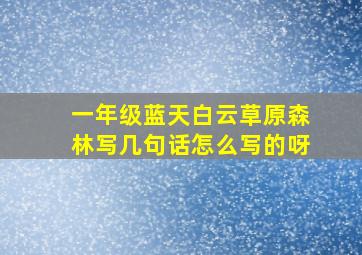 一年级蓝天白云草原森林写几句话怎么写的呀